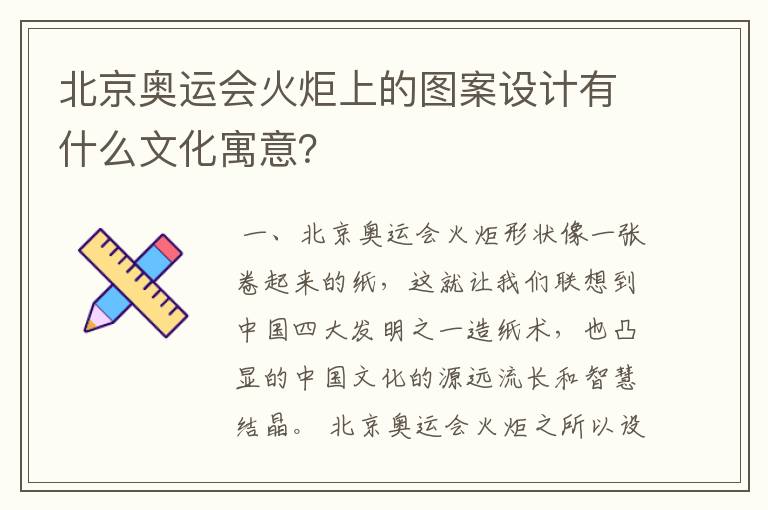 北京奥运会火炬上的图案设计有什么文化寓意?

一、北京奥运会火炬形状像一张卷起来的纸，这就让我们联想到中国四大发明之一造纸术，也凸显的中国文化的源远流长和智慧结晶。北京奥运会火炬之所以设